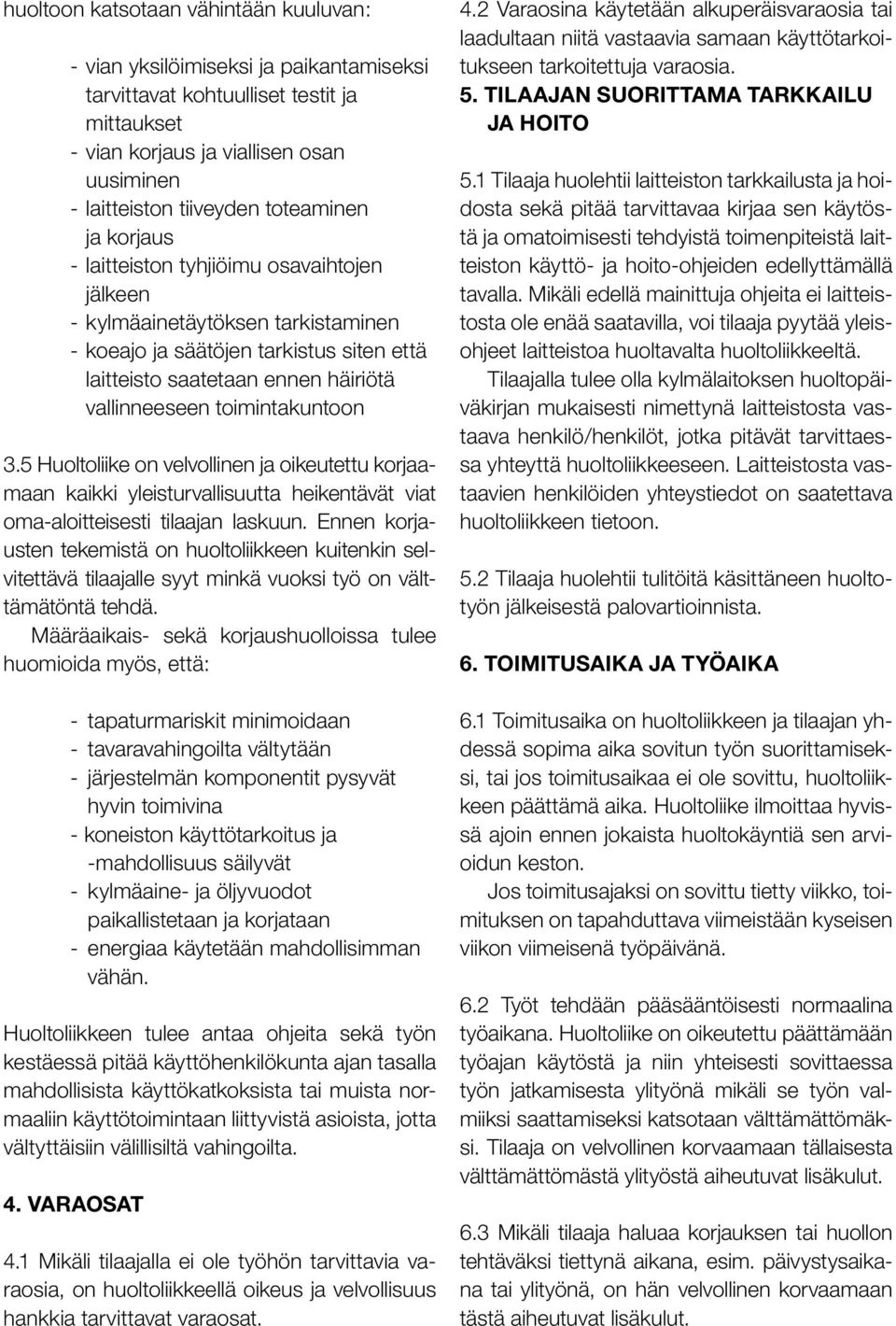 huoltoon katsotaan vähintään kuuluvan:

- vian yksilöimiseksi ja paikantamiseksi tarvittavat kohtuulliset testit ja mittaukset
- vian korjaus ja viallisen osan uusiminen
- laitteiston tiiveyden toteaminen ja korjaus
- laitteiston tyhjiöimu osavaihtojen jälkeen
- kylmäainetäytöksen tarkistaminen
- koeajo ja säätöjen tarkistus siten että laitteisto saatetaan ennen häiriötä vallinneeseen toimintakuntoon

3.5 Huoltoliike on velvollinen ja oikeutettu korjaamaan kaikki yleisturvallisuutta heikentävät viat oma-aloitteisesti tilaajan laskuun. Ennen korjausten tekemistä on huoltoliikkeen kuitenkin selvitettävä tilaajalle syyt minkä vuoksi työ on välttämätöntä tehdä.
Määräaikais- sekä korjaushuolloissa tulee huomioida myös, että:

- tapaturmariskit minimoidaan
- tavaravahingoilta vältytään
- järjestelmän komponentit pysyvät hyvin toimivina
- koneiston käyttötarkoitus ja -mahdollisuus säilyvät
- kylmäaine- ja öljyvuodot paikallistetaan ja korjataan
- energiaa käytetään mahdollisimman vähän.

Huoltoliikkeen tulee antaa ohjeita sekä työn kestäessä pitää käyttöhenkilökunta ajan tasalla mahdollisista käyttökatkoksista tai muista normaaliin käyttötoimintaan liittyvistä asioista, jotta vältyttäisiin välillisiltä vahingoilta.

4. VARAOSAT

4.1 Mikäli tilaajalla ei ole työhön tarvittavia varaosia, on huoltoliikkeellä oikeus ja velvollisuus hankkia tarvittavat varaosat.

4.2 Varaosina käytetään alkuperäisvaraosia tai laadultaan niitä vastaavia samaan käyttötarkoitukseen tarkoitettuja varaosia.

5. TILAAJAN SUORITTAMA TARKKAILU JA HOITO

5.1 Tilaaja huolehtii laitteiston tarkkailusta ja hoidosta sekä pitää tarvittavaa kirjaa sen käytöstä ja omatoimisesti tehdyistä toimenpiteistä laitteiston käyttö- ja hoito-ohjeiden edellyttämällä tavalla. Mikäli edellä mainittuja ohjeita ei laitteistosta ole enää saatavilla, voi tilaaja pyytää yleisohjeet laitteistoa huoltavalta huoltoliikkeeltä.
Tilaajalla tulee olla kylmälaitoksen huoltopäiväkirjan mukaisesti nimettynä laitteistosta vastaava henkilö/henkilöt, jotka pitävät tarvittaessa yhteyttä huoltoliikkeeseen. Laitteistosta vastaavien henkilöiden yhteystiedot on saatettava huoltoliikkeen tietoon.

5.2 Tilaaja huolehtii tulitöitä käsittäneen huoltotyön jälkeisestä palovartioinnista.

6. TOIMITUSAIKA JA TYÖAIKA

6.1 Toimitusaika on huoltoliikkeen ja tilaajan yhdessä sopima aika sovitun työn suorittamiseksi, tai jos toimitusaikaa ei ole sovittu, huoltoliikkeen päättämä aika. Huoltoliike ilmoittaa hyvissä ajoin ennen jokaista huoltokäyntiä sen arvioidun keston.
Jos toimitusajaksi on sovittu tietty viikko, toimituksen on tapahduttava viimeistään kyseisen viikon viimeisenä työpäivänä.

6.2 Työt tehdään pääsääntöisesti normaalina työaikana. Huoltoliike on oikeutettu päättämään työajan käytöstä ja niin yhteisesti sovittaessa työn jatkamisesta ylityönä mikäli se työn valmiiksi saattamiseksi katsotaan välttämättömäksi. Tilaaja on velvollinen korvaamaan tällaisesta välttämättömästä ylityöstä aiheutuvat lisäkulut.

6.3 Mikäli tilaaja haluaa korjauksen tai huollon tehtäväksi tiettynä aikana, esim. päivystysaikana tai ylityönä, on hän velvollinen korvaamaan tästä aiheutuvat lisäkulut.